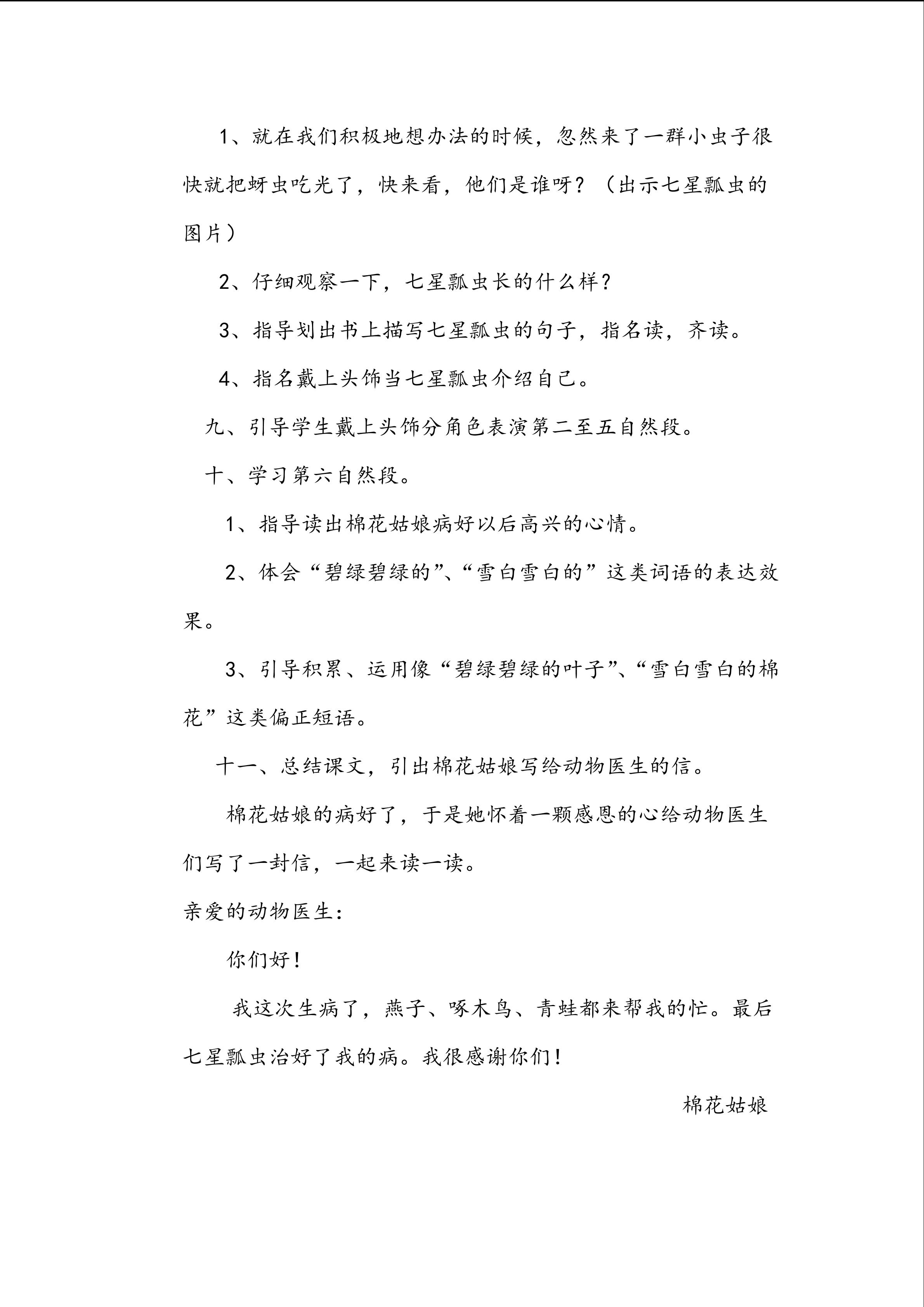 1、就在我们积极地想办法的时候，忽然来了一群小虫子很快就把蚜虫吃光了，快来看，他们是谁呀？（出示七星瓢虫的图片）

2、仔细观察一下，七星瓢虫长的什么样？

3、指导划出书上描写七星瓢虫的句子，指名读，齐读。

4、指名戴上头饰当七星瓢虫介绍自己。

九、引导学生戴上头饰分角色表演第二至五自然段。

十、学习第六自然段。

1、指导读出棉花姑娘病好以后高兴的心情。

2、体会“碧绿碧绿的”、“雪白雪白的”这类词语的表达效果。

3、引导积累、运用像“碧绿碧绿的叶子”、“雪白雪白的棉花”这类偏正短语。

十一、总结课文，引出棉花姑娘写给动物医生的信。

棉花姑娘的病好了，于是她怀着一颗感恩的心给动物医生们写了一封信，一起来读一读。

亲爱的动物医生：

你们好！

我这次生病了，燕子、啄木鸟、青蛙都来帮我的忙。最后七星瓢虫治好了我的病。我很感谢你们！

棉花姑娘